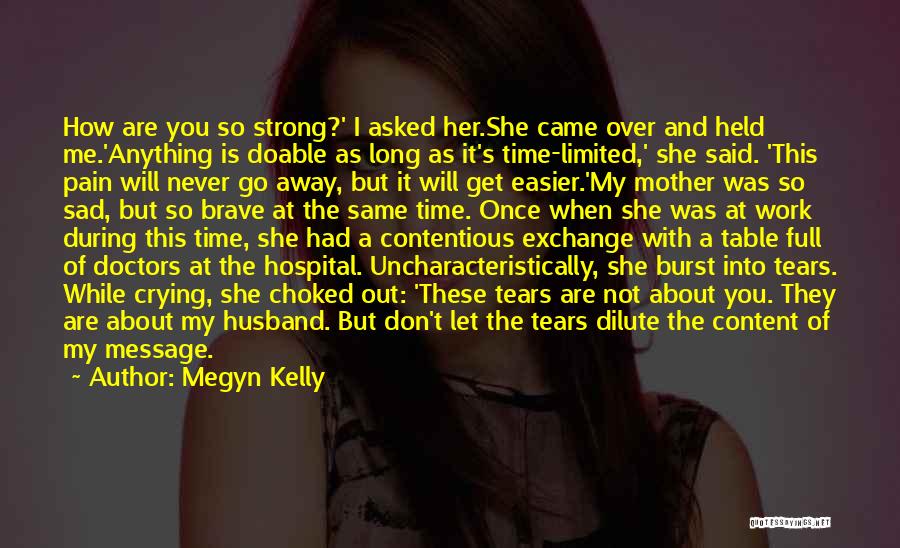 How are you so strong?' I asked her.She came over and held me.'Anything is doable as long as it's time-limited,' she said. 'This pain will never go away, but it will get easier.'My mother was so sad, but so brave at the same time. Once when she was at work during this time, she had a contentious exchange with a table full of doctors at the hospital. Uncharacteristically, she burst into tears. While crying, she choked out: 'These tears are not about you. They are about my husband. But don't let the tears dilute the content of my message.

~ Author: Megyn Kelly

QUOTESSAYINGS.NET